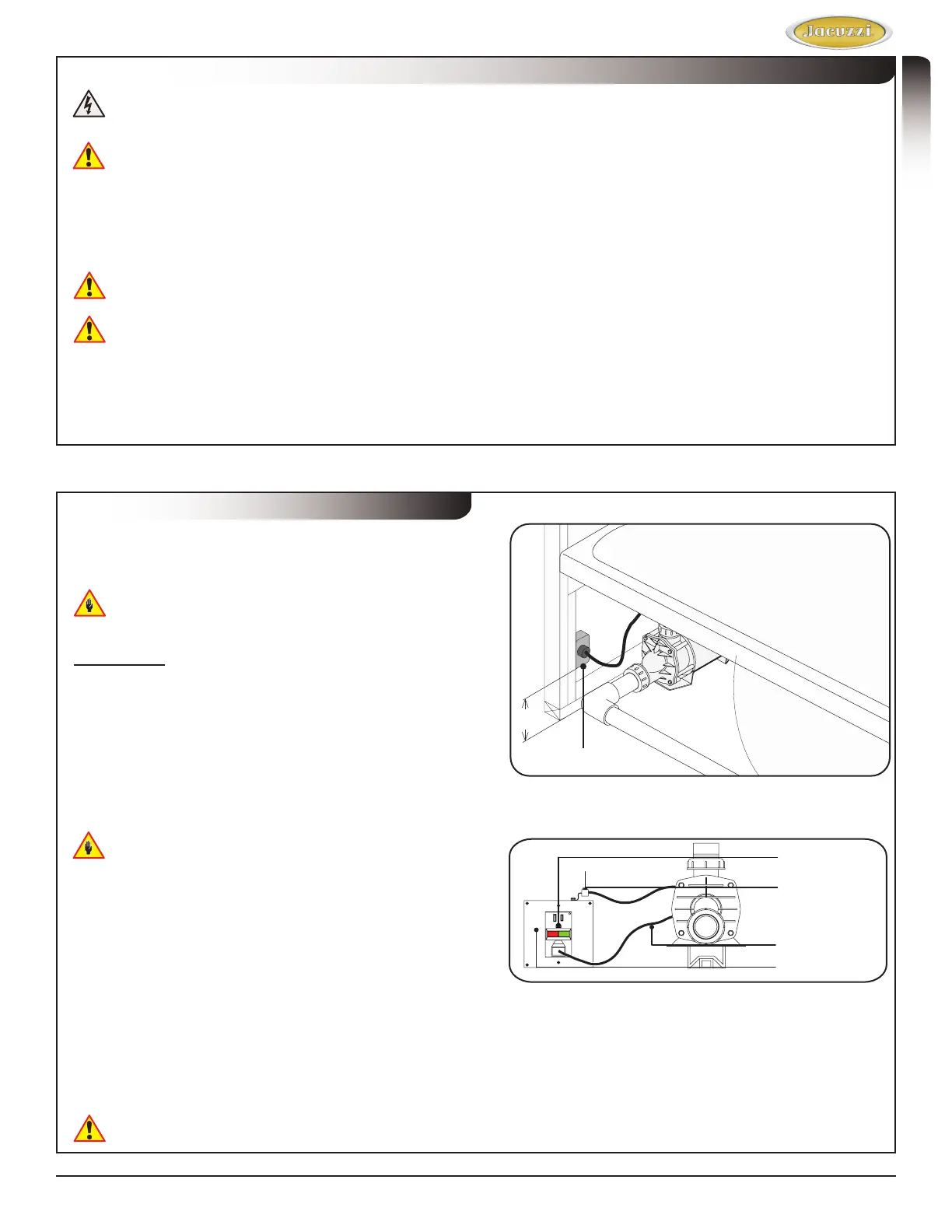 Jacuzzi